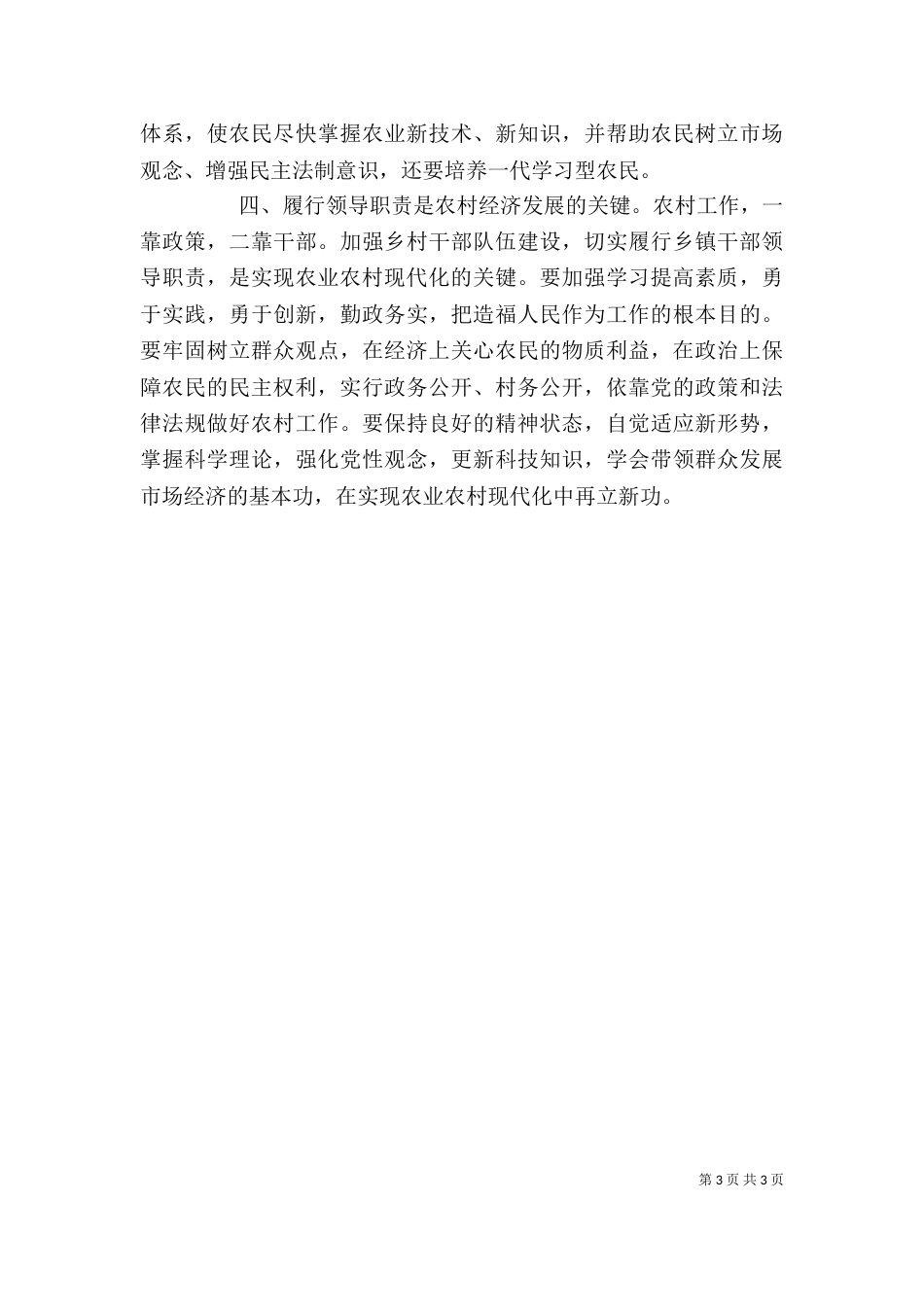 体系，使农民尽快掌握农业新技术、新知识，并帮助农民树立市场观念、增强民主法制意识，还要培养一代学习型农民。

四、履行领导职责是农村经济发展的关键。农村工作，一靠政策，二靠干部。加强乡村干部队伍建设，切实履行乡镇干部领导职责，是实现农业农村现代化的关键。要加强学习提高素质，勇于实践，勇于创新，勤政务实，把造福人民作为工作的根本目的。要牢固树立群众观点，在经济上关心农民的物质利益，在政治上保障农民的民主权利，实行政务公开、村务公开，依靠党的政策和法律法规做好农村工作。要保持良好的精神状态，自觉适应新形势，掌握科学理论，强化党性观念，更新科技知识，学会带领群众发展市场经济的基本功，在实现农业农村现代化中再立新功。

第 3 页 共 3 页